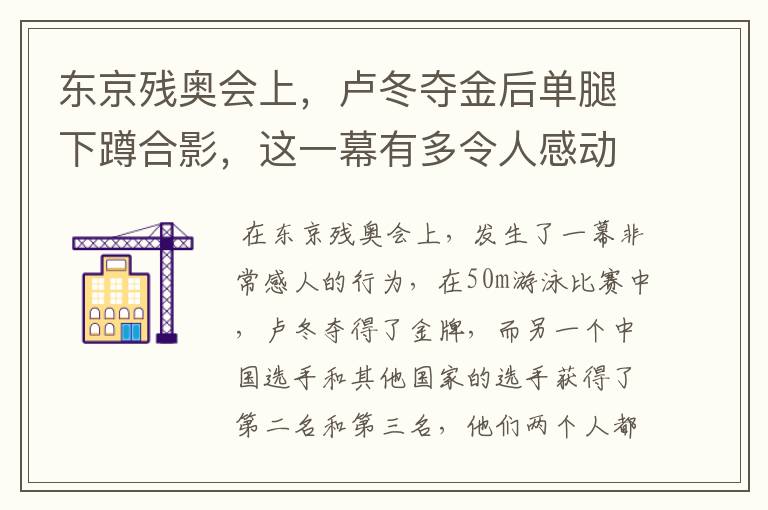 东京残奥会上，卢冬夺金后单腿下蹲合影，这一幕有多令人感动

在东京残奥会上，发生了一幕非常感人的行为，在50m游泳比赛中，卢冬夺得了金牌，而另一个中国选手和其他国家的选手获得了第二名和第三名，他们两个人都